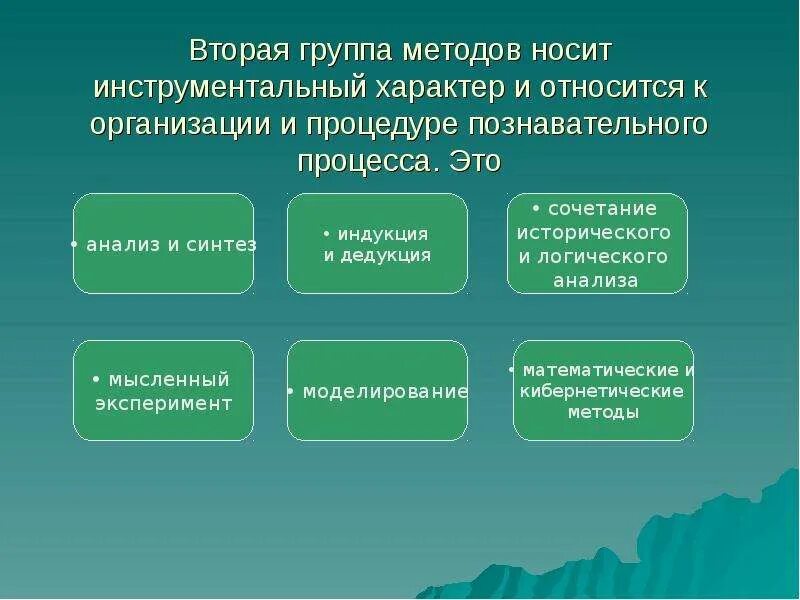 Вторая группа методов носит инструментальный характер и относится к организации и процедуре познавательного процесса. Это

• анализ и синтез

• индукция и дедукция

• сочетание исторического и логического анализа

• мысленный эксперимент

• моделирование

• математические и кибернетические методы